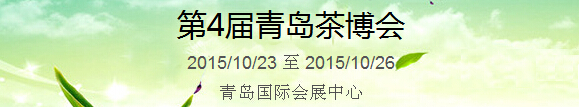 第4届青岛茶博会

2015/10/23 至 2015/10/26

青岛国际会展中心